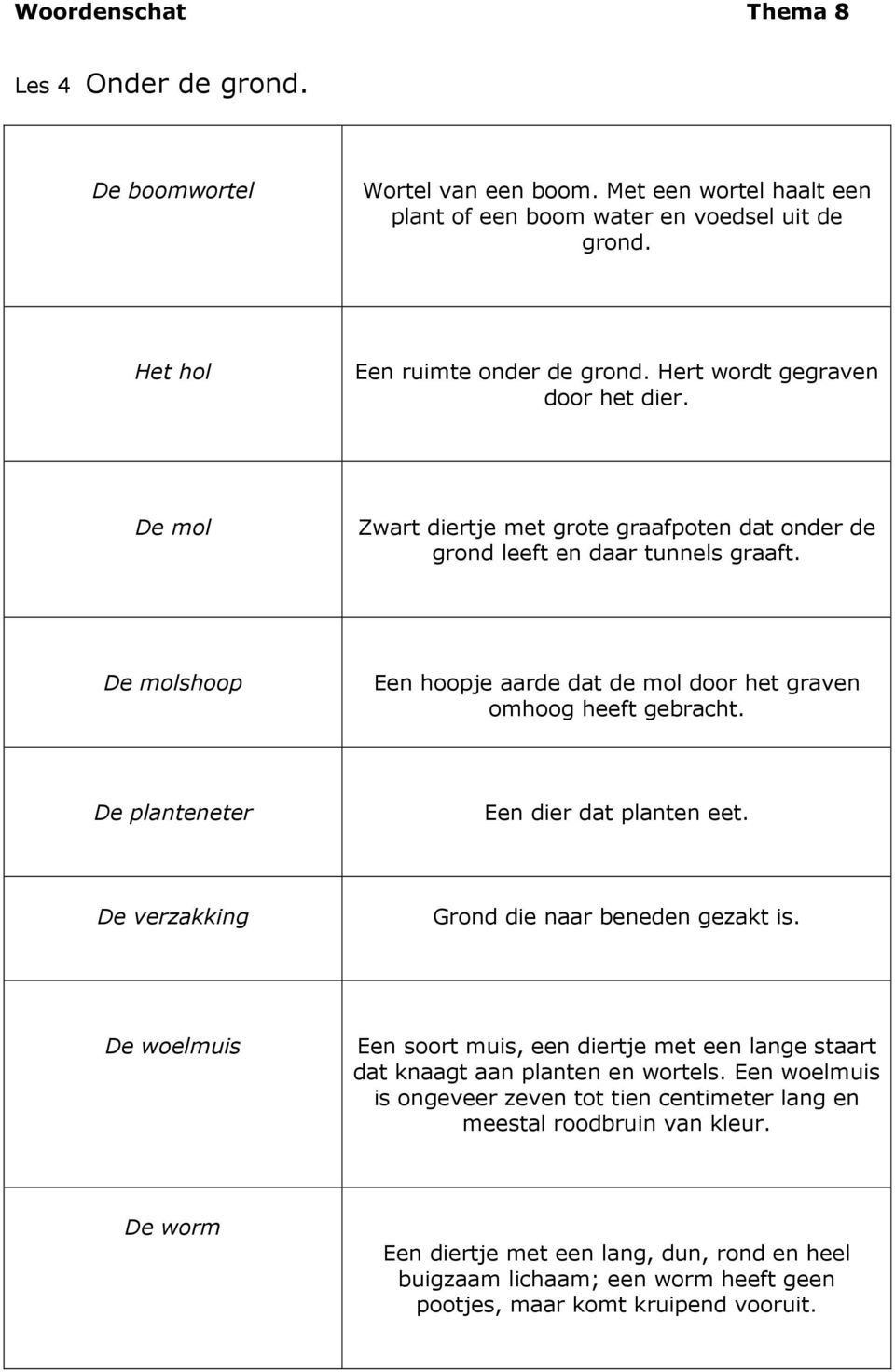 Woordenschat Thema 8

Les 4 Onder de grond.

| | |
|---|---|
| De boomwortel | Wortel van een boom. Met een wortel haalt een plant of een boom water en voedsel uit de grond. |
| Het hol | Een ruimte onder de grond. Hert wordt gegraven door het dier. |
| De mol | Zwart diertje met grote graafpoten dat onder de grond leeft en daar tunnels graaft. |
| De molshoop | Een hoopje aarde dat de mol door het graven omhoog heeft gebracht. |
| De planteneter | Een dier dat planten eet. |
| De verzakking | Grond die naar beneden gezakt is. |
| De woelmuis | Een soort muis, een diertje met een lange staart dat knaagt aan planten en wortels. Een woelmuis is ongeveer zeven tot tien centimeter lang en meestal roodbruin van kleur. |
| De worm | Een diertje met een lang, dun, rond en heel buigzaam lichaam; een worm heeft geen pootjes, maar komt kruipend vooruit. |